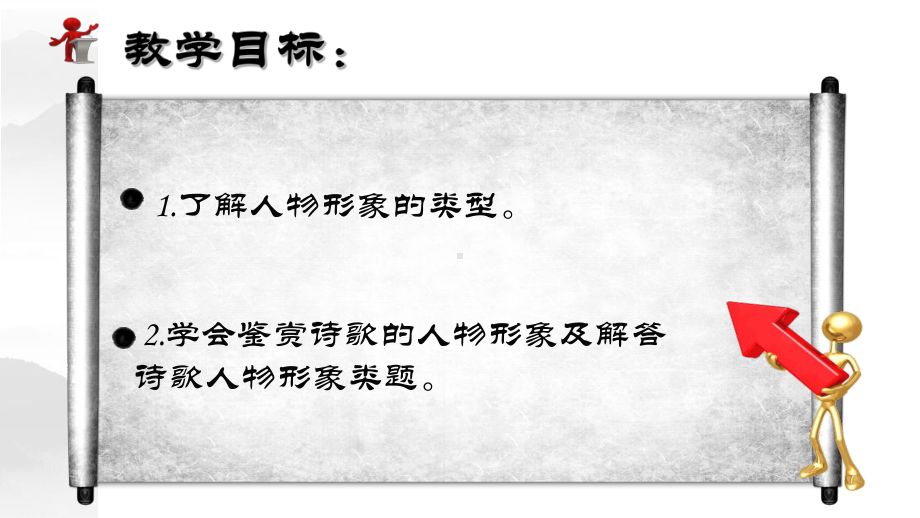 教学目标：

1.了解人物形象的类型。

2.学会鉴赏诗歌的人物形象及解答诗歌人物形象类题。